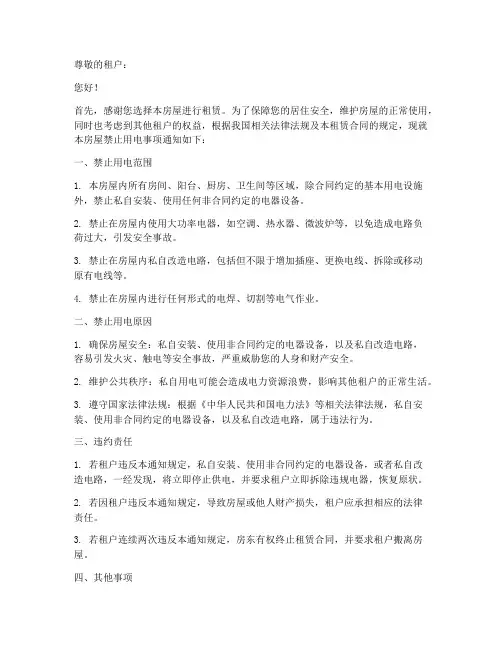 尊敬的租户：

您好！

首先，感谢您选择本房屋进行租赁。为了保障您的居住安全，维护房屋的正常使用，同时也考虑到其他租户的权益，根据我国相关法律法规及本租赁合同的规定，现就本房屋禁止用电事项通知如下：

一、禁止用电范围

1. 本房屋内所有房间、阳台、厨房、卫生间等区域，除合同约定的基本用电设施外，禁止私自安装、使用任何非合同约定的电器设备。

2. 禁止在房屋内使用大功率电器，如空调、热水器、微波炉等，以免造成电路负荷过大，引发安全事故。

3. 禁止在房屋内私自改造电路，包括但不限于增加插座、更换电线、拆除或移动原有电线等。

4. 禁止在房屋内进行任何形式的电焊、切割等电气作业。

二、禁止用电原因

1. 确保房屋安全：私自安装、使用非合同约定的电器设备，以及私自改造电路，容易引发火灾、触电等安全事故，严重威胁您的人身和财产安全。

2. 维护公共秩序：私自用电可能会造成电力资源浪费，影响其他租户的正常生活。

3. 遵守国家法律法规：根据《中华人民共和国电力法》等相关法律法规，私自安装、使用非合同约定的电器设备，以及私自改造电路，属于违法行为。

三、违约责任

1. 若租户违反本通知规定，私自安装、使用非合同约定的电器设备，或者私自改造电路，一经发现，将立即停止供电，并要求租户立即拆除违规电器，恢复原状。

2. 若因租户违反本通知规定，导致房屋或他人财产损失，租户应承担相应的法律责任。

3. 若租户连续两次违反本通知规定，房东有权终止租赁合同，并要求租户搬离房屋。

四、其他事项